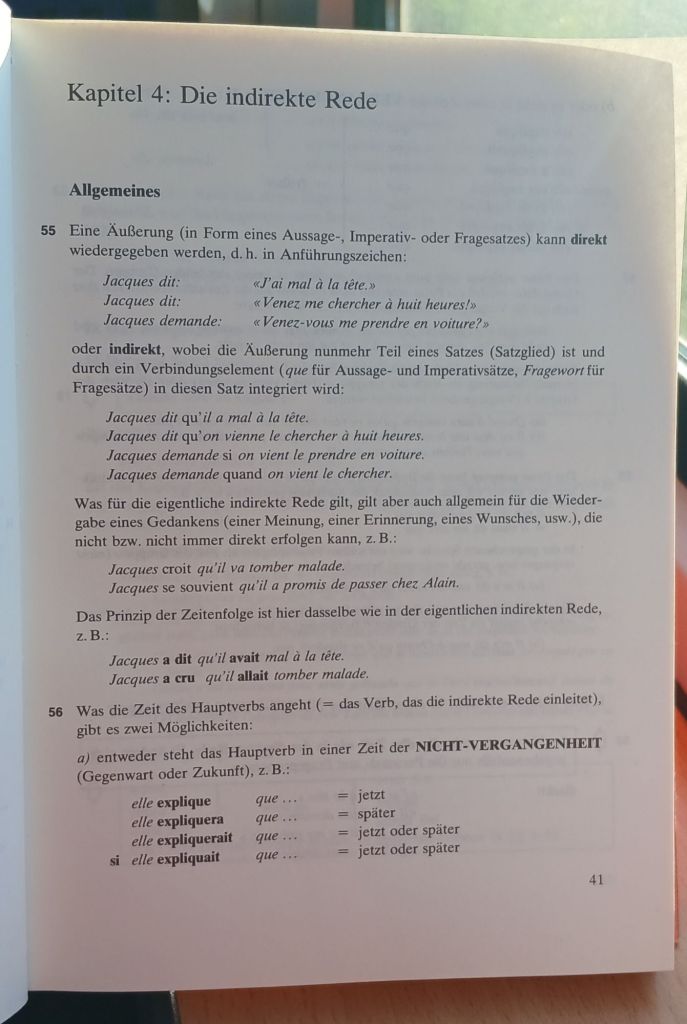 Kapitel 4: Die indirekte Rede

Allgemeines

55 Eine Äußerung (in Form eines Aussage-, Imperativ- oder Fragesatzes) kann direkt wiedergegeben werden, d. h. in Anführungszeichen:

Jacques dit: «J'ai mal à la tête.»
Jacques dit: «Venez me chercher à huit heures!»
Jacques demande: «Venez-vous me prendre en voiture?»

oder indirekt, wobei die Äußerung nunmehr Teil eines Satzes (Satzglied) ist und durch ein Verbindungselement (que für Aussage- und Imperativsätze, Fragewort für Fragesätze) in diesen Satz integriert wird:

Jacques dit qu'il a mal à la tête.
Jacques dit qu'on vienne le chercher à huit heures.
Jacques demande si on vient le prendre en voiture.
Jacques demande quand on vient le chercher.

Was für die eigentliche indirekte Rede gilt, gilt aber auch allgemein für die Wiedergabe eines Gedankens (einer Meinung, einer Erinnerung, eines Wunsches, usw.), die nicht bzw. nicht immer direkt erfolgen kann, z. B.:

Jacques croit qu'il va tomber malade.
Jacques se souvient qu'il a promis de passer chez Alain.

Das Prinzip der Zeitenfolge ist hier dasselbe wie in der eigentlichen indirekten Rede, z. B.:

Jacques a dit qu'il avait mal à la tête.
Jacques a cru qu'il allait tomber malade.

56 Was die Zeit des Hauptverbs angeht (= das Verb, das die indirekte Rede einleitet), gibt es zwei Möglichkeiten:

a) entweder steht das Hauptverb in einer Zeit der NICHT-VERGANGENHEIT (Gegenwart oder Zukunft), z. B.:

elle explique que ... = jetzt
elle expliquera que ... = später
elle expliquerait que ... = jetzt oder später
si elle expliquait que ... = jetzt oder später

41